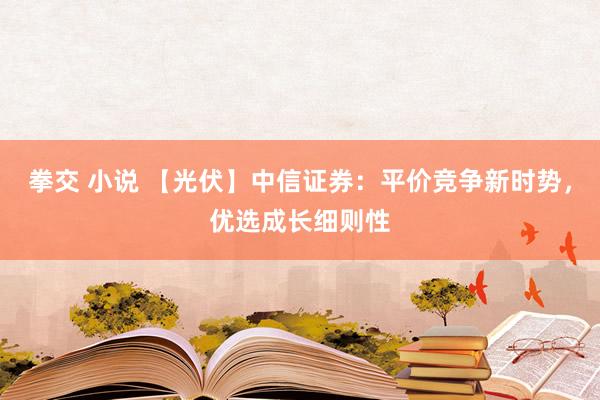 拳交 小说 【光伏】中信证券：平价竞争新时势，优选成长细则性